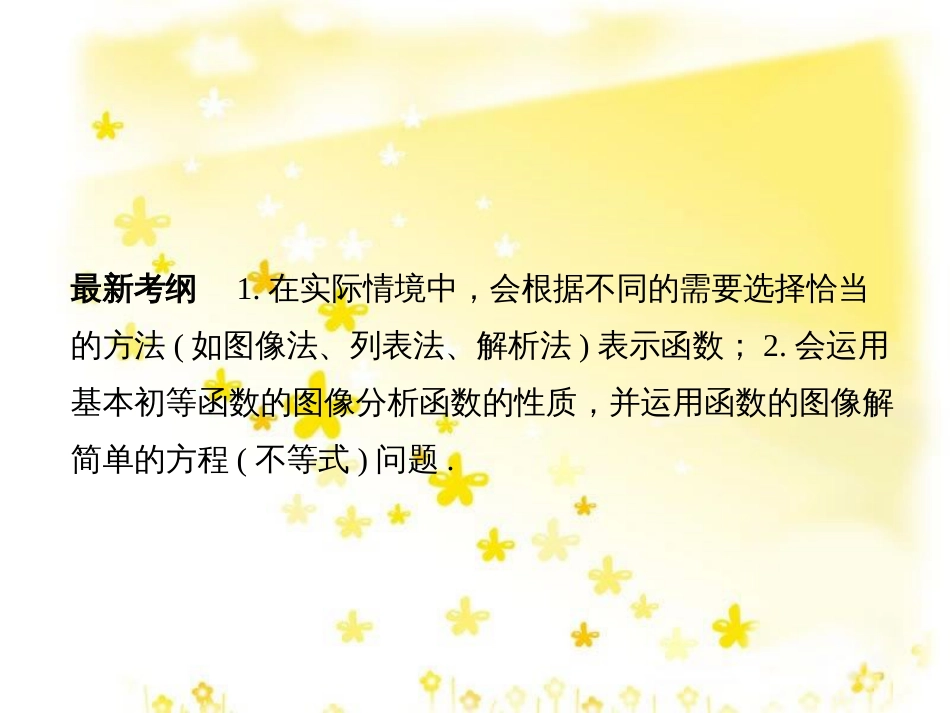 最新考纲　1. 在实际情境中，会根据不同的需要选择恰当的方法 ( 如图像法、列表法、解析法 ) 表示函数； 2. 会运用基本初等函数的图像分析函数的性质，并运用函数的图像解简单的方程 ( 不等式 ) 问题 .